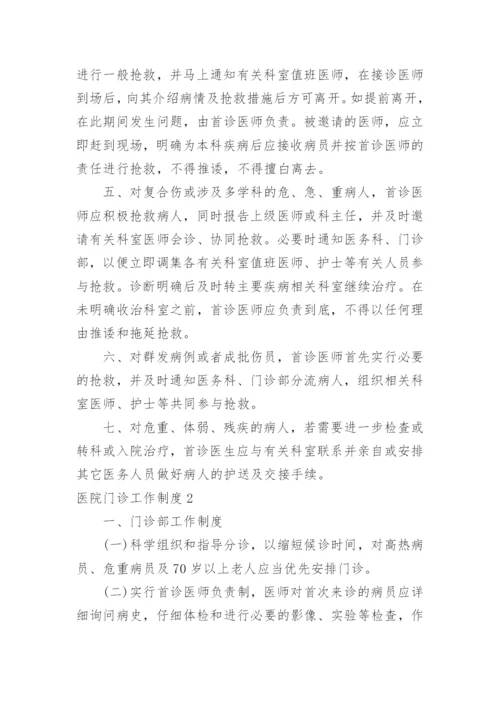 进行一般抢救，并马上通知有关科室值班医师，在接诊医师到场后，向其介绍病情及抢救措施后方可离开。如提前离开，在此期间发生问题，由首诊医师负责。被邀请的医师，应立即赶到现场，明确为本科疾病后应接收病员并按首诊医师的责任进行抢救，不得推诿，不得擅白离去。

五、对复合伤或涉及多学科的危、急、重病人，首诊医师应积极抢救病人，同时报告上级医师或科主任，并及时邀请有关科室医师会诊、协同抢救。必要时通知医务科、门诊部，以便立即调集各有关科室值班医师、护士等有关人员参与抢救。诊断明确后及时转主要疾病相关科室继续治疗。在未明确收治科室之前，首诊医师应负责到底，不得以任何理由推诿和拖延抢救。

六、对群发病例或者成批伤员，首诊医师首先实行必要的抢救，并及时通知医务科、门诊部分流病人，组织相关科室医师、护士等共同参与抢救。

七、对危重、体弱、残疾的病人，若需要进一步检查或转科或入院治疗，首诊医生应与有关科室联系并亲自或安排其它医务人员做好病人的护送及交接手续。

医院门诊工作制度2

一、门诊部工作制度

(一)科学组织和指导分诊，以缩短候诊时间，对高热病员、危重病员及70岁以上老人应当优先安排门诊。

(二)实行首诊医师负责制，医师对首次来诊的病员应详细询问病史，仔细体检和进行必要的影像、实验等检查，作